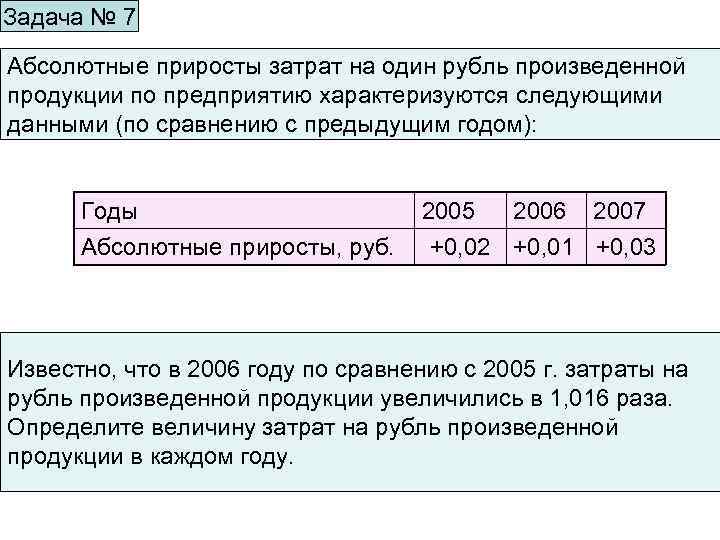 Задача № 7

Абсолютные приросты затрат на один рубль произведенной продукции по предприятию характеризуются следующими данными (по сравнению с предыдущим годом):

| Годы | 2005 | 2006 | 2007 |
|---|---|---|---|
| Абсолютные приросты, руб. | +0,02 | +0,01 | +0,03 |

Известно, что в 2006 году по сравнению с 2005 г. затраты на рубль произведенной продукции увеличились в 1,016 раза. Определите величину затрат на рубль произведенной продукции в каждом году.